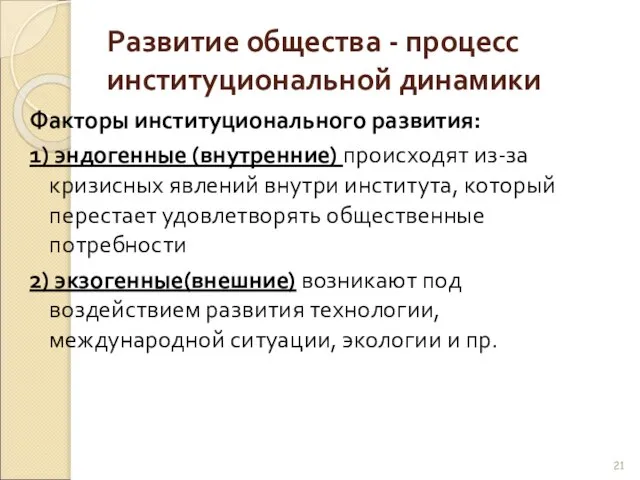 Развитие общества - процесс институциональной динамики

Факторы институционального развития:

1) эндогенные (внутренние) происходят из-за кризисных явлений внутри института, который перестает удовлетворять общественные потребности

2) экзогенные(внешние) возникают под воздействием развития технологии, международной ситуации, экологии и пр.

21